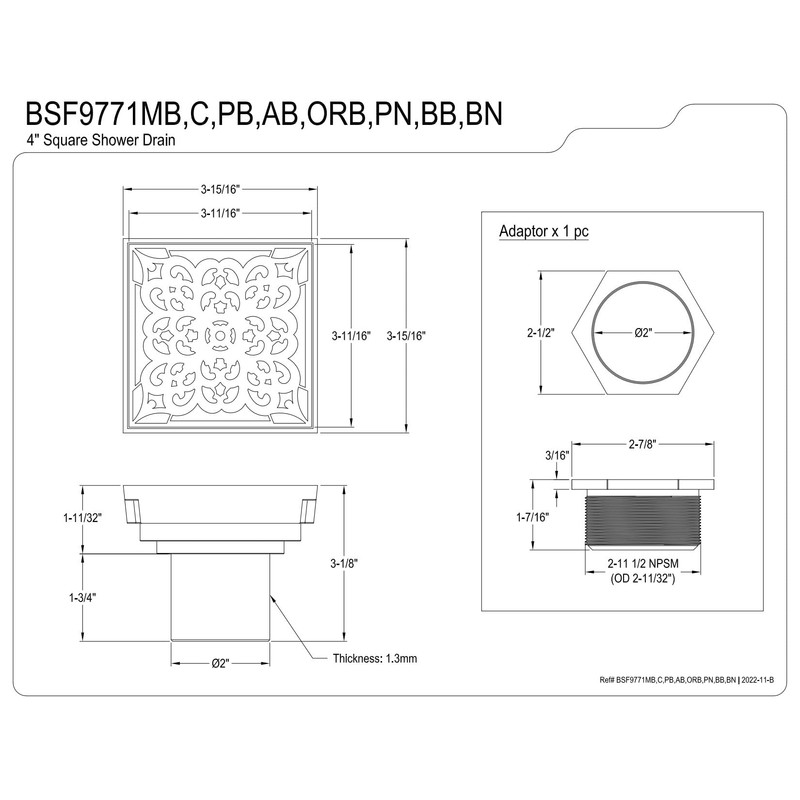 BSF9771MB,C,PB,AB,ORB,PN,BB,BN
4" Square Shower Drain

3-15/16"
3-11/16"
3-11/16"
3-15/16"

1-11/32"
1-3/4"
3-1/8"
Ø2"
Thickness: 1.3mm

Adaptor x 1 pc
2-1/2"
Ø2"

2-7/8"
3/16"
1-7/16"
2-11 1/2 NPSM
(OD 2-11/32")

Ref# BSF9771MB,C,PB,AB,ORB,PN,BB,BN | 2022-11-B